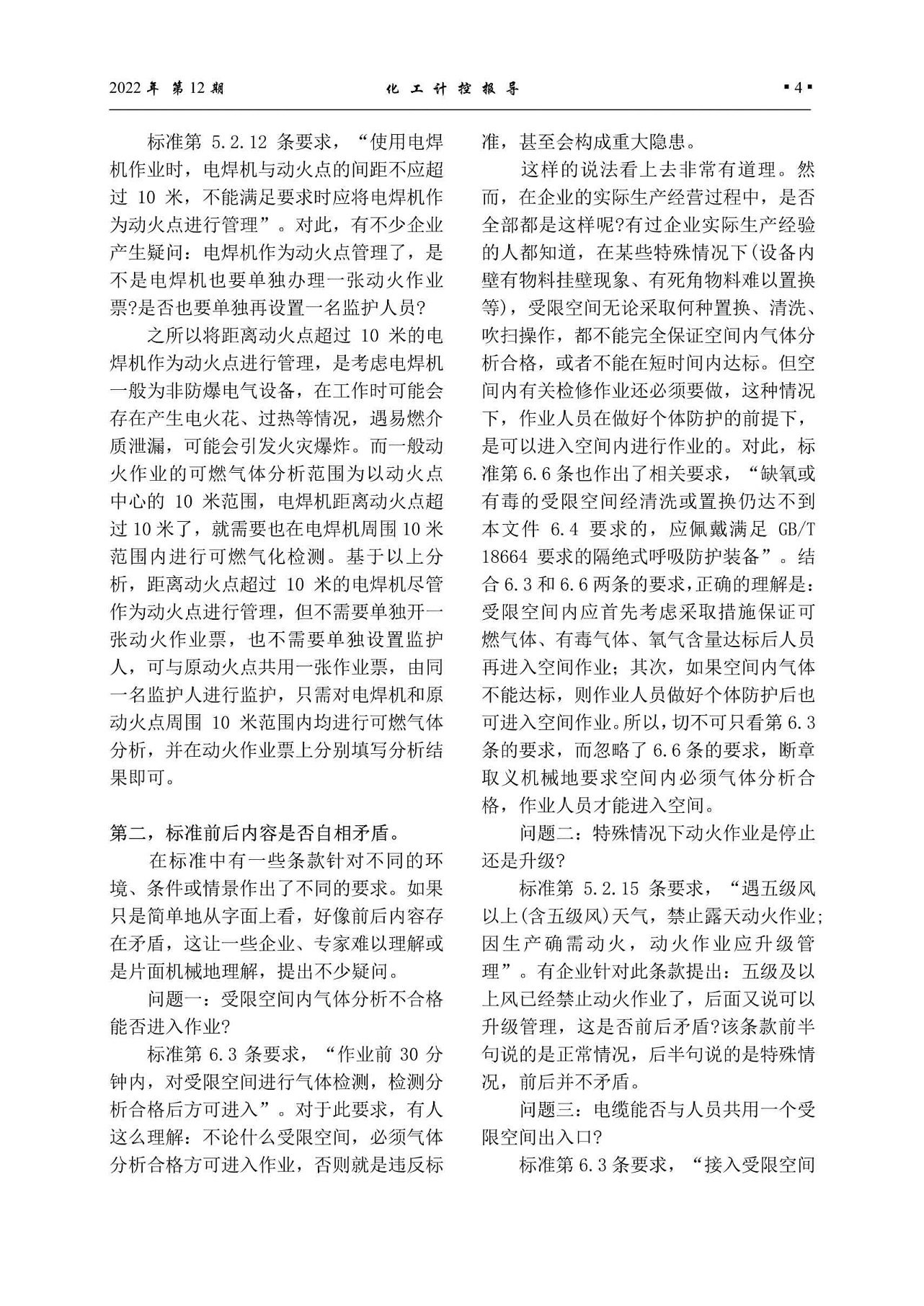 2022 年 第 12 期　　化 工 计 控 报 导　　▪4▪

标准第 5.2.12 条要求，“使用电焊机作业时，电焊机与动火点的间距不应超过 10 米，不能满足要求时应将电焊机作为动火点进行管理”。对此，有不少企业产生疑问：电焊机作为动火点管理了，是不是电焊机也要单独办理一张动火作业票?是否也要单独再设置一名监护人员?

之所以将距离动火点超过 10 米的电焊机作为动火点进行管理，是考虑电焊机一般为非防爆电气设备，在工作时可能会存在产生电火花、过热等情况，遇易燃介质泄漏，可能会引发火灾爆炸。而一般动火作业的可燃气体分析范围为以动火点中心的 10 米范围，电焊机距离动火点超过 10 米了，就需要也在电焊机周围 10 米范围内进行可燃气化检测。基于以上分析，距离动火点超过 10 米的电焊机尽管作为动火点进行管理，但不需要单独开一张动火作业票，也不需要单独设置监护人，可与原动火点共用一张作业票，由同一名监护人进行监护，只需对电焊机和原动火点周围 10 米范围内均进行可燃气体分析，并在动火作业票上分别填写分析结果即可。

第二，标准前后内容是否自相矛盾。

在标准中有一些条款针对不同的环境、条件或情景作出了不同的要求。如果只是简单地从字面上看，好像前后内容存在矛盾，这让一些企业、专家难以理解或是片面机械地理解，提出不少疑问。

问题一：受限空间内气体分析不合格能否进入作业?

标准第 6.3 条要求，“作业前 30 分钟内，对受限空间进行气体检测，检测分析合格后方可进入”。对于此要求，有人这么理解：不论什么受限空间，必须气体分析合格方可进入作业，否则就是违反标准，甚至会构成重大隐患。

这样的说法看上去非常有道理。然而，在企业的实际生产经营过程中，是否全部都是这样呢?有过企业实际生产经验的人都知道，在某些特殊情况下(设备内壁有物料挂壁现象、有死角物料难以置换等)，受限空间无论采取何种置换、清洗、吹扫操作，都不能完全保证空间内气体分析合格，或者不能在短时间内达标。但空间内有关检修作业还必须要做，这种情况下，作业人员在做好个体防护的前提下，是可以进入空间内进行作业的。对此，标准第 6.6 条也作出了相关要求，“缺氧或有毒的受限空间经清洗或置换仍达不到本文件 6.4 要求的，应佩戴满足 GB/T 18664 要求的隔绝式呼吸防护装备”。结合 6.3 和 6.6 两条的要求，正确的理解是：受限空间内应首先考虑采取措施保证可燃气体、有毒气体、氧气含量达标后人员再进入空间作业；其次，如果空间内气体不能达标，则作业人员做好个体防护后也可进入空间作业。所以，切不可只看第 6.3 条的要求，而忽略了 6.6 条的要求，断章取义机械地要求空间内必须气体分析合格，作业人员才能进入空间。

问题二：特殊情况下动火作业是停止还是升级?

标准第 5.2.15 条要求，“遇五级风以上(含五级风)天气，禁止露天动火作业；因生产确需动火，动火作业应升级管理”。有企业针对此条款提出：五级及以上风已经禁止动火作业了，后面又说可以升级管理，这是否前后矛盾?该条款前半句说的是正常情况，后半句说的是特殊情况，前后并不矛盾。

问题三：电缆能否与人员共用一个受限空间出入口?

标准第 6.3 条要求，“接入受限空间